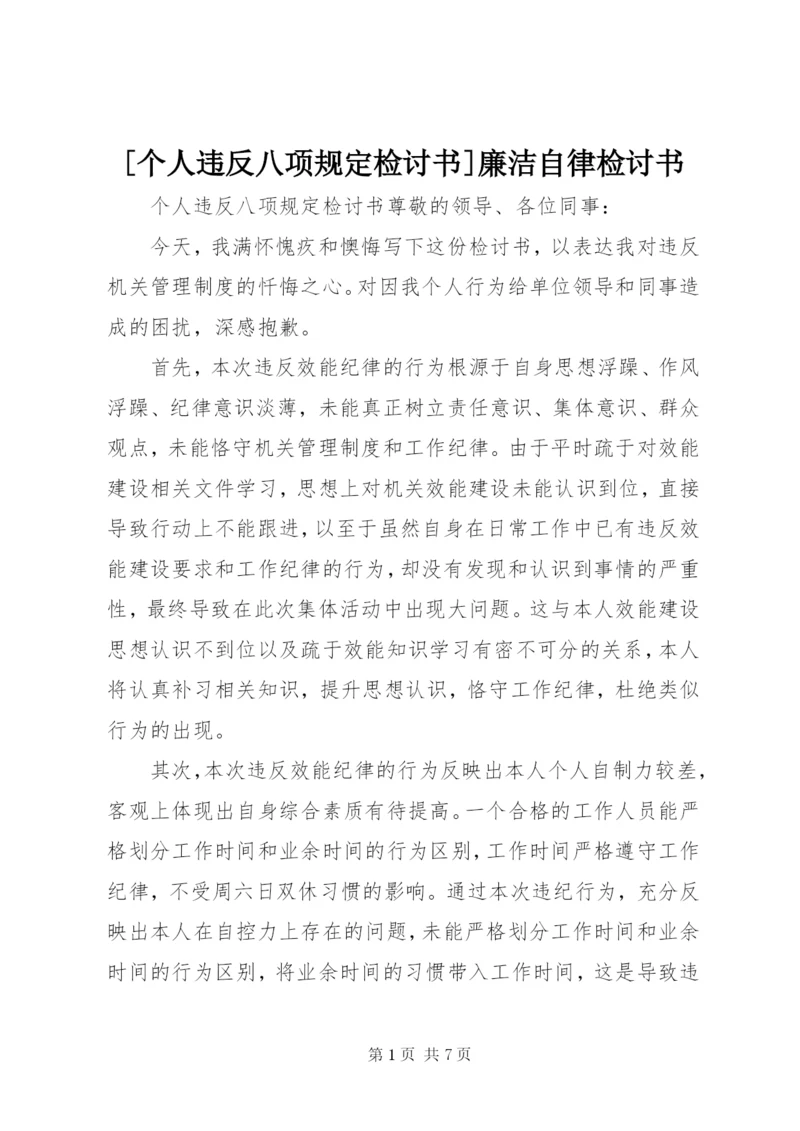 [个人违反八项规定检讨书]廉洁自律检讨书

个人违反八项规定检讨书尊敬的领导、各位同事：

今天，我满怀愧疚和懊悔写下这份检讨书，以表达我对违反机关管理制度的忏悔之心。对因我个人行为给单位领导和同事造成的困扰，深感抱歉。

首先，本次违反效能纪律的行为根源于自身思想浮躁、作风浮躁、纪律意识淡薄，未能真正树立责任意识、集体意识、群众观点，未能恪守机关管理制度和工作纪律。由于平时疏于对效能建设相关文件学习，思想上对机关效能建设未能认识到位，直接导致行动上不能跟进，以至于虽然自身在日常工作中已有违反效能建设要求和工作纪律的行为，却没有发现和认识到事情的严重性，最终导致在此次集体活动中出现大问题。这与本人效能建设思想认识不到位以及疏于效能知识学习有密不可分的关系，本人将认真补习相关知识，提升思想认识，恪守工作纪律，杜绝类似行为的出现。

其次，本次违反效能纪律的行为反映出本人个人自制力较差，客观上体现出自身综合素质有待提高。一个合格的工作人员能严格划分工作时间和业余时间的行为区别，工作时间严格遵守工作纪律，不受周六日双休习惯的影响。通过本次违纪行为，充分反映出本人在自控力上存在的问题，未能严格划分工作时间和业余时间的行为区别，将业余时间的习惯带入工作时间，这是导致违

第 1 页 共 7 页